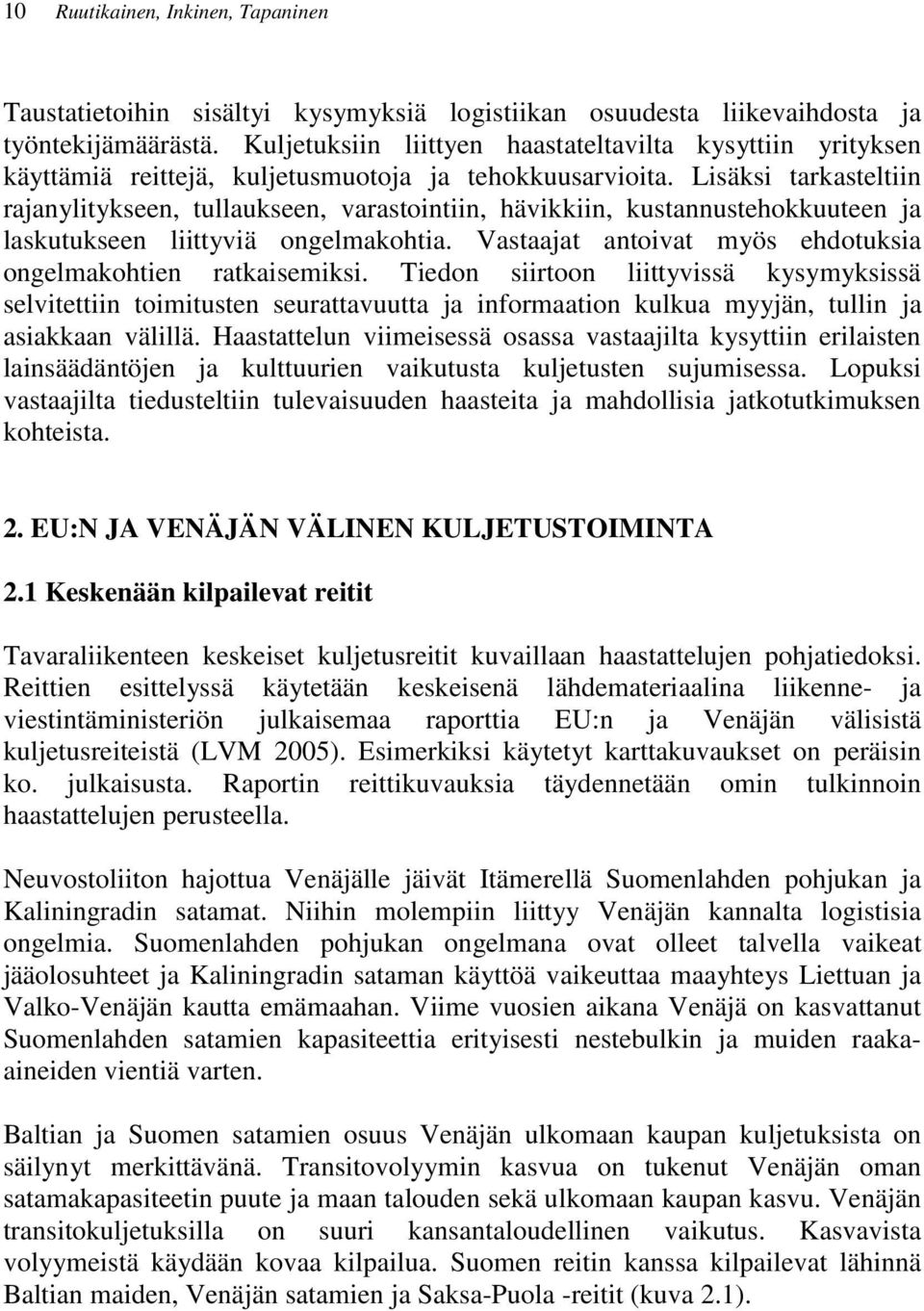 10 Ruutikainen, Inkinen, Tapaninen

Taustatietoihin sisältyi kysymyksiä logistiikan osuudesta liikevaihdosta ja työntekijämäärästä. Kuljetuksiin liittyen haastateltavilta kysyttiin yrityksen käyttämiä reittejä, kuljetusmuotoja ja tehokkuusarvioita. Lisäksi tarkasteltiin rajanylitykseen, tullaukseen, varastointiin, hävikkiin, kustannustehokkuuteen ja laskutukseen liittyviä ongelmakohtia. Vastaajat antoivat myös ehdotuksia ongelmakohtien ratkaisemiksi. Tiedon siirtoon liittyvissä kysymyksissä selvitettiin toimitusten seurattavuutta ja informaation kulkua myyjän, tullin ja asiakkaan välillä. Haastattelun viimeisessä osassa vastaajilta kysyttiin erilaisten lainsäädäntöjen ja kulttuurien vaikutusta kuljetusten sujumisessa. Lopuksi vastaajilta tiedusteltiin tulevaisuuden haasteita ja mahdollisia jatkotutkimuksen kohteista.

2. EU:N JA VENÄJÄN VÄLINEN KULJETUSTOIMINTA

2.1 Keskenään kilpailevat reitit

Tavaraliikenteen keskeiset kuljetusreitit kuvaillaan haastattelujen pohjatiedoksi. Reittien esittelyssä käytetään keskeisenä lähdemateriaalina liikenne- ja viestintäministeriön julkaisemaa raporttia EU:n ja Venäjän välisistä kuljetusreiteistä (LVM 2005). Esimerkiksi käytetyt karttakuvaukset on peräisin ko. julkaisusta. Raportin reittikuvauksia täydennetään omin tulkinnoin haastattelujen perusteella.

Neuvostoliiton hajottua Venäjälle jäivät Itämerellä Suomenlahden pohjukan ja Kaliningradin satamat. Niihin molempiin liittyy Venäjän kannalta logistisia ongelmia. Suomenlahden pohjukan ongelmana ovat olleet talvella vaikeat jääolosuhteet ja Kaliningradin sataman käyttöä vaikeuttaa maayhteys Liettuan ja Valko-Venäjän kautta emämaahan. Viime vuosien aikana Venäjä on kasvattanut Suomenlahden satamien kapasiteettia erityisesti nestebulkin ja muiden raaka-aineiden vientiä varten.

Baltian ja Suomen satamien osuus Venäjän ulkomaan kaupan kuljetuksista on säilynyt merkittävänä. Transitovolyymin kasvua on tukenut Venäjän oman satamakapasiteetin puute ja maan talouden sekä ulkomaan kaupan kasvu. Venäjän transitokuljetuksilla on suuri kansantaloudellinen vaikutus. Kasvavista volyymeistä käydään kovaa kilpailua. Suomen reitin kanssa kilpailevat lähinnä Baltian maiden, Venäjän satamien ja Saksa-Puola -reitit (kuva 2.1).